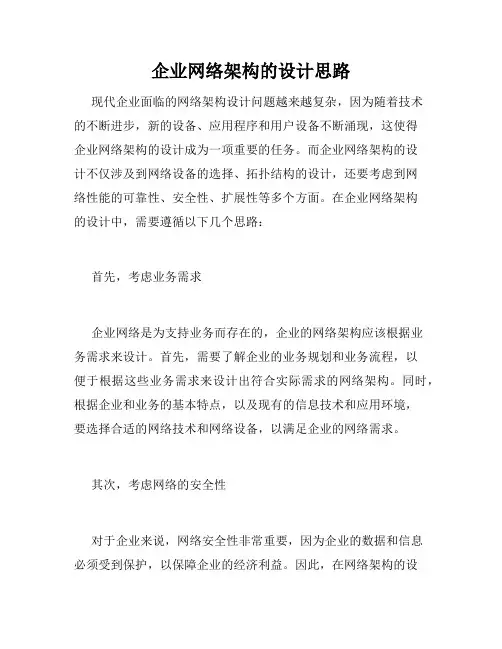 企业网络架构的设计思路

现代企业面临的网络架构设计问题越来越复杂，因为随着技术的不断进步，新的设备、应用程序和用户设备不断涌现，这使得企业网络架构的设计成为一项重要的任务。而企业网络架构的设计不仅涉及到网络设备的选择、拓扑结构的设计，还要考虑到网络性能的可靠性、安全性、扩展性等多个方面。在企业网络架构的设计中，需要遵循以下几个思路：

首先，考虑业务需求

企业网络是为支持业务而存在的，企业的网络架构应该根据业务需求来设计。首先，需要了解企业的业务规划和业务流程，以便于根据这些业务需求来设计出符合实际需求的网络架构。同时，根据企业和业务的基本特点，以及现有的信息技术和应用环境，要选择合适的网络技术和网络设备，以满足企业的网络需求。

其次，考虑网络的安全性

对于企业来说，网络安全性非常重要，因为企业的数据和信息必须受到保护，以保障企业的经济利益。因此，在网络架构的设